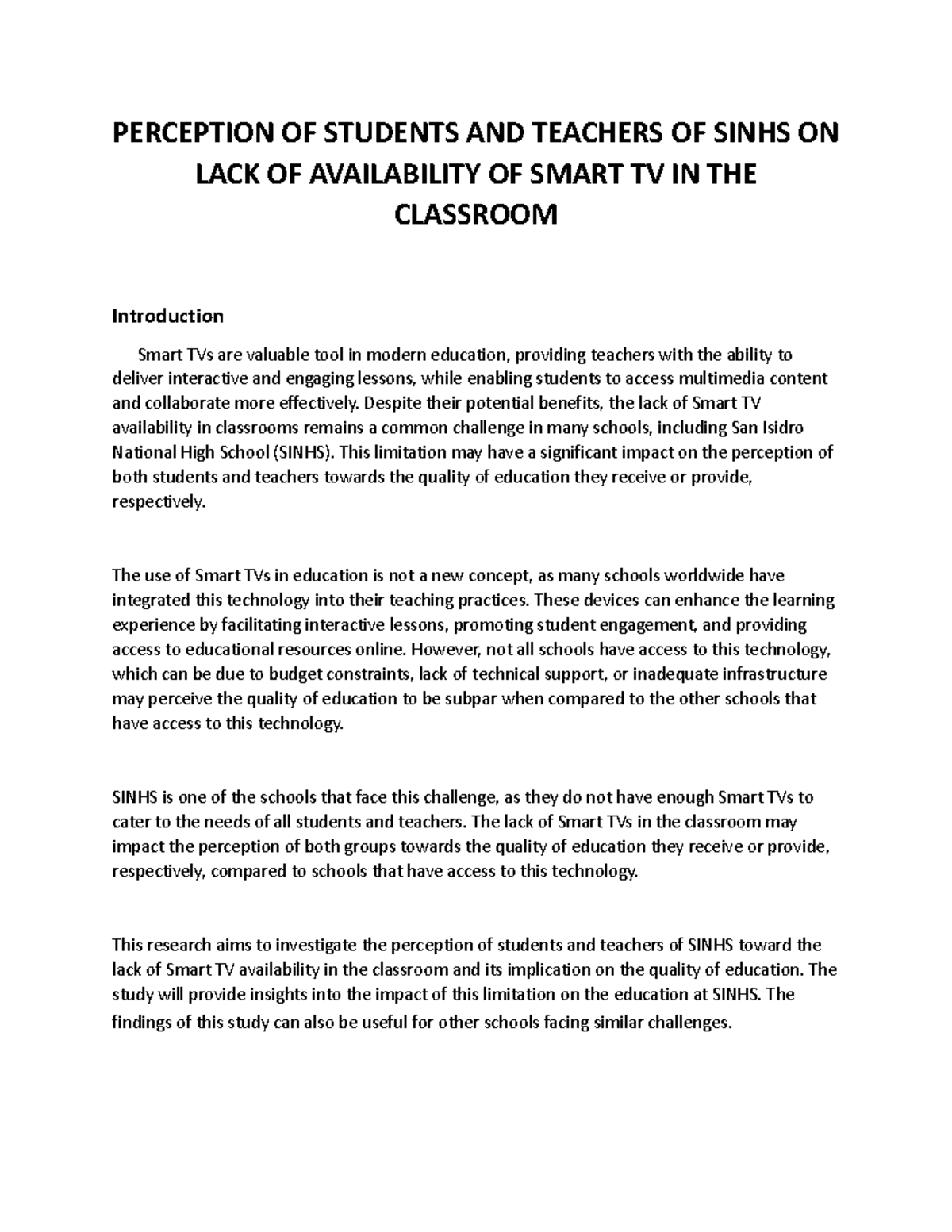 PERCEPTION OF STUDENTS AND TEACHERS OF SINHS ON LACK OF AVAILABILITY OF SMART TV IN THE CLASSROOM

Introduction

Smart TVs are valuable tool in modern education, providing teachers with the ability to deliver interactive and engaging lessons, while enabling students to access multimedia content and collaborate more effectively. Despite their potential benefits, the lack of Smart TV availability in classrooms remains a common challenge in many schools, including San Isidro National High School (SINHS). This limitation may have a significant impact on the perception of both students and teachers towards the quality of education they receive or provide, respectively.

The use of Smart TVs in education is not a new concept, as many schools worldwide have integrated this technology into their teaching practices. These devices can enhance the learning experience by facilitating interactive lessons, promoting student engagement, and providing access to educational resources online. However, not all schools have access to this technology, which can be due to budget constraints, lack of technical support, or inadequate infrastructure may perceive the quality of education to be subpar when compared to the other schools that have access to this technology.

SINHS is one of the schools that face this challenge, as they do not have enough Smart TVs to cater to the needs of all students and teachers. The lack of Smart TVs in the classroom may impact the perception of both groups towards the quality of education they receive or provide, respectively, compared to schools that have access to this technology.

This research aims to investigate the perception of students and teachers of SINHS toward the lack of Smart TV availability in the classroom and its implication on the quality of education. The study will provide insights into the impact of this limitation on the education at SINHS. The findings of this study can also be useful for other schools facing similar challenges.